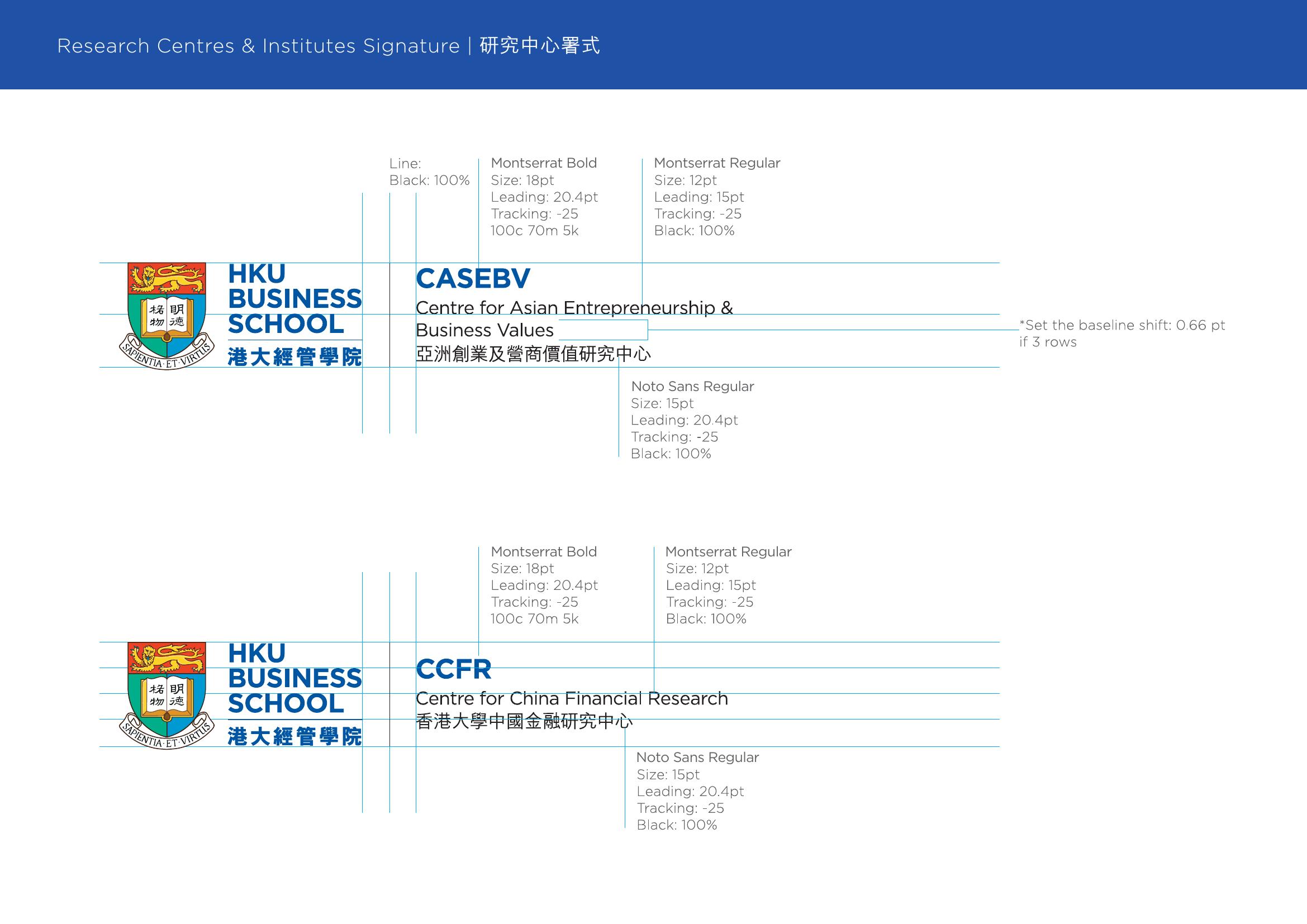 Research Centres & Institutes Signature | 研究中心署式

Line:
Black: 100%

Montserrat Bold
Size: 18pt
Leading: 20.4pt
Tracking: -25
100c 70m 5k

Montserrat Regular
Size: 12pt
Leading: 15pt
Tracking: -25
Black: 100%

格物 明德

SAPIENTIA·ET·VIRTUS

HKU
BUSINESS
SCHOOL
港大經管學院

CASEBV
Centre for Asian Entrepreneurship & Business Values
亞洲創業及營商價值研究中心

*Set the baseline shift: 0.66 pt if 3 rows

Noto Sans Regular
Size: 15pt
Leading: 20.4pt
Tracking: -25
Black: 100%

Montserrat Bold
Size: 18pt
Leading: 20.4pt
Tracking: -25
100c 70m 5k

Montserrat Regular
Size: 12pt
Leading: 15pt
Tracking: -25
Black: 100%

格物 明德

SAPIENTIA·ET·VIRTUS

HKU
BUSINESS
SCHOOL
港大經管學院

CCFR
Centre for China Financial Research
香港大學中國金融研究中心

Noto Sans Regular
Size: 15pt
Leading: 20.4pt
Tracking: -25
Black: 100%